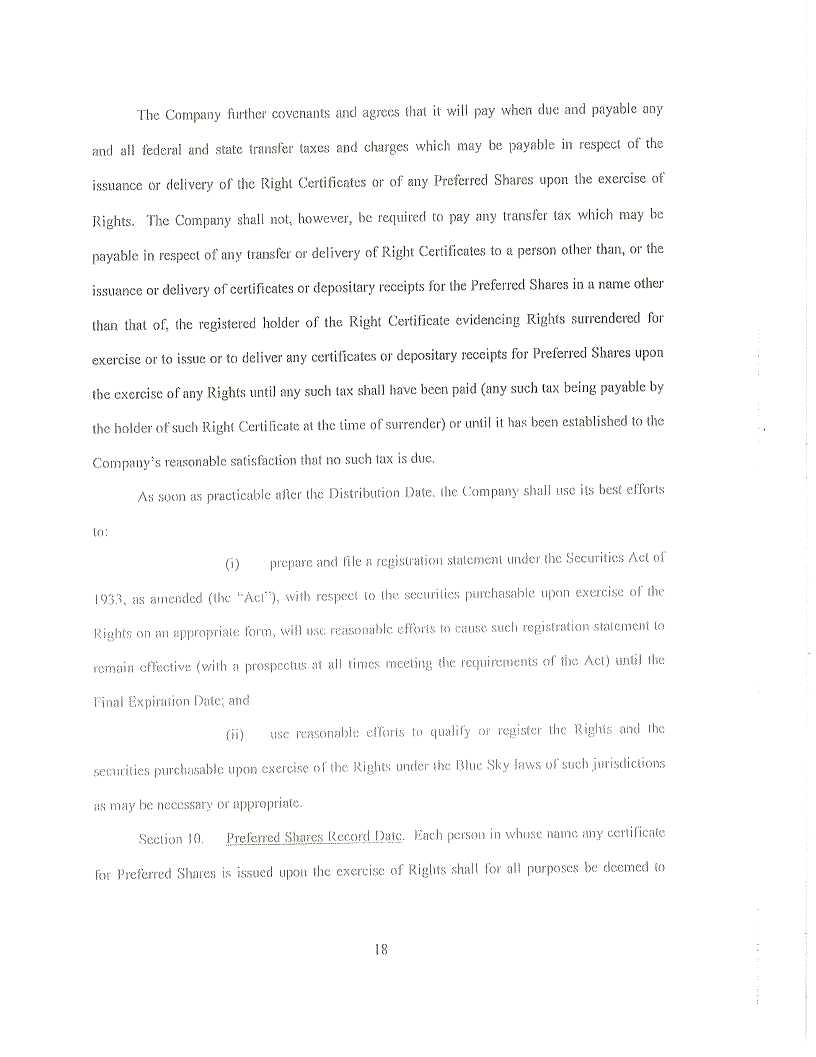 The Company further covenants and agrees that it will pay when due and payable any and all federal and state transfer taxes and charges which may be payable in respect of the issuance or delivery of the Right Certificates or of any Preferred Shares upon the exercise of Rights. The Company shall not, however, be required to pay any transfer tax which may be payable in respect of any transfer or delivery of Right Certificates to a person other than, or the issuance or delivery of certificates or depositary receipts for the Preferred Shares in a name other than that of, the registered holder of the Right Certificate evidencing Rights surrendered for exercise or to issue or to deliver any certificates or depositary receipts for Preferred Shares upon the exercise of any Rights until any such tax shall have been paid (any such tax being payable by the holder of such Right Certificate at the time of surrender) or until it has been established to the Company's reasonable satisfaction that no such tax is due.

As soon as practicable after the Distribution Date, the Company shall use its best efforts to:

(i) prepare and file a registration statement under the Securities Act of 1933, as amended (the "Act"), with respect to the securities purchasable upon exercise of the Rights on an appropriate form, will use reasonable efforts to cause such registration statement to remain effective (with a prospectus at all times meeting the requirements of the Act) until the Final Expiration Date; and

(ii) use reasonable efforts to qualify or register the Rights and the securities purchasable upon exercise of the Rights under the Blue Sky laws of such jurisdictions as may be necessary or appropriate.

Section 10. Preferred Shares Record Date. Each person in whose name any certificate for Preferred Shares is issued upon the exercise of Rights shall for all purposes be deemed to

18